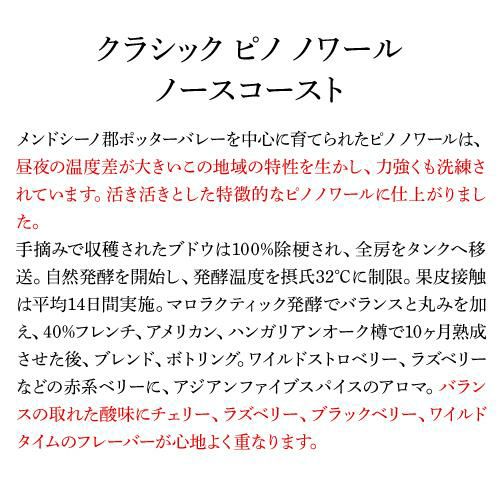 クラシック ピノ ノワール
ノースコースト

メンドシーノ郡ポッターバレーを中心に育てられたピノノワールは、昼夜の温度差が大きいこの地域の特性を生かし、力強くも洗練されています。活き活きとした特徴的なピノノワールに仕上がりました。

手摘みで収穫されたブドウは100%除梗され、全房をタンクへ移送。自然発酵を開始し、発酵温度を摂氏32°Cに制限。果皮接触は平均14日間実施。マロラクティック発酵でバランスと丸みを加え、40%フレンチ、アメリカン、ハンガリアンオーク樽で10ヶ月熟成させた後、ブレンド、ボトリング。ワイルドストロベリー、ラズベリーなどの赤系ベリーに、アジアンファイブスパイスのアロマ。バランスの取れた酸味にチェリー、ラズベリー、ブラックベリー、ワイルドタイムのフレーバーが心地よく重なります。